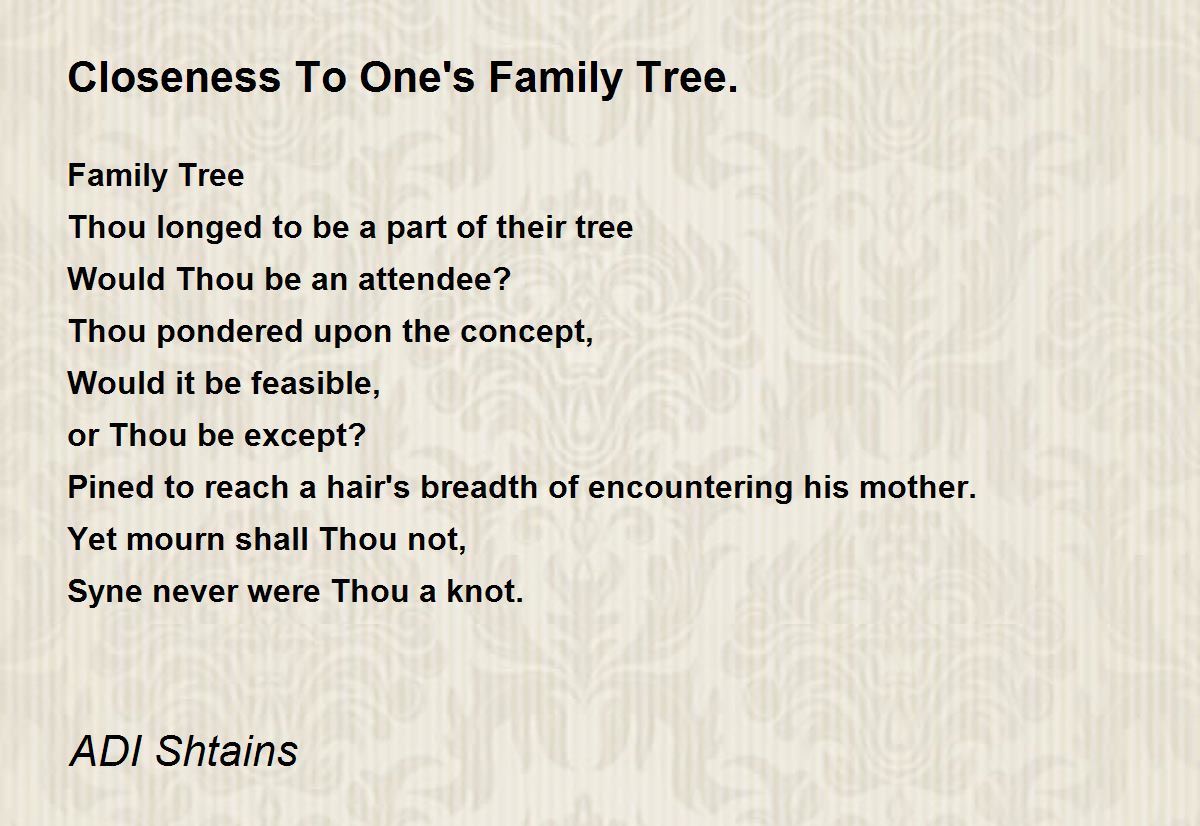 Closeness To One's Family Tree.

Family Tree
Thou longed to be a part of their tree
Would Thou be an attendee?
Thou pondered upon the concept,
Would it be feasible,
or Thou be except?
Pined to reach a hair's breadth of encountering his mother.
Yet mourn shall Thou not,
Syne never were Thou a knot.

ADI Shtains